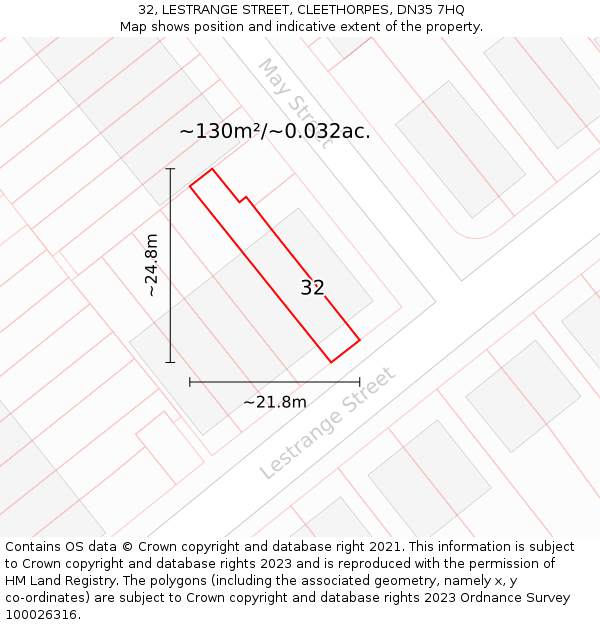 32, LESTRANGE STREET, CLEETHORPES, DN35 7HQ
Map shows position and indicative extent of the property.

May Street

~130m²/~0.032ac.

~24.8m

32

~21.8m

Lestrange Street

Contains OS data © Crown copyright and database right 2021. This information is subject to Crown copyright and database rights 2023 and is reproduced with the permission of HM Land Registry. The polygons (including the associated geometry, namely x, y co-ordinates) are subject to Crown copyright and database rights 2023 Ordnance Survey 100026316.